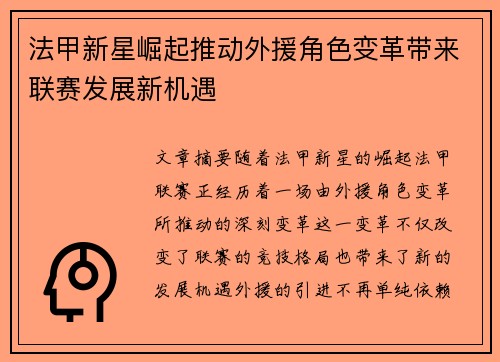 法甲新星崛起推动外援角色变革带来联赛发展新机遇

文章摘要随着法甲新星的崛起法甲联赛正经历着一场由外援角色变革所推动的深刻变革这一变革不仅改变了联赛的竞技格局也带来了新的发展机遇外援的引进不再单纯依赖